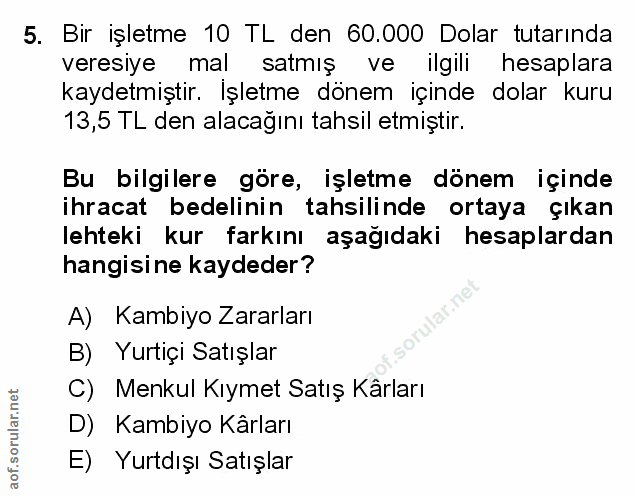 5. Bir işletme 10 TL den 60.000 Dolar tutarında veresiye mal satmış ve ilgili hesaplara kaydetmiştir. İşletme dönem içinde dolar kuru 13,5 TL den alacağını tahsil etmiştir.

Bu bilgilere göre, işletme dönem içinde ihracat bedelinin tahsilinde ortaya çıkan lehteki kur farkını aşağıdaki hesaplardan hangisine kaydeder?

A) Kambiyo Zararları
B) Yurtiçi Satışlar
C) Menkul Kıymet Satış Kârları
D) Kambiyo Kârları
E) Yurtdışı Satışlar

aof.sorular.net